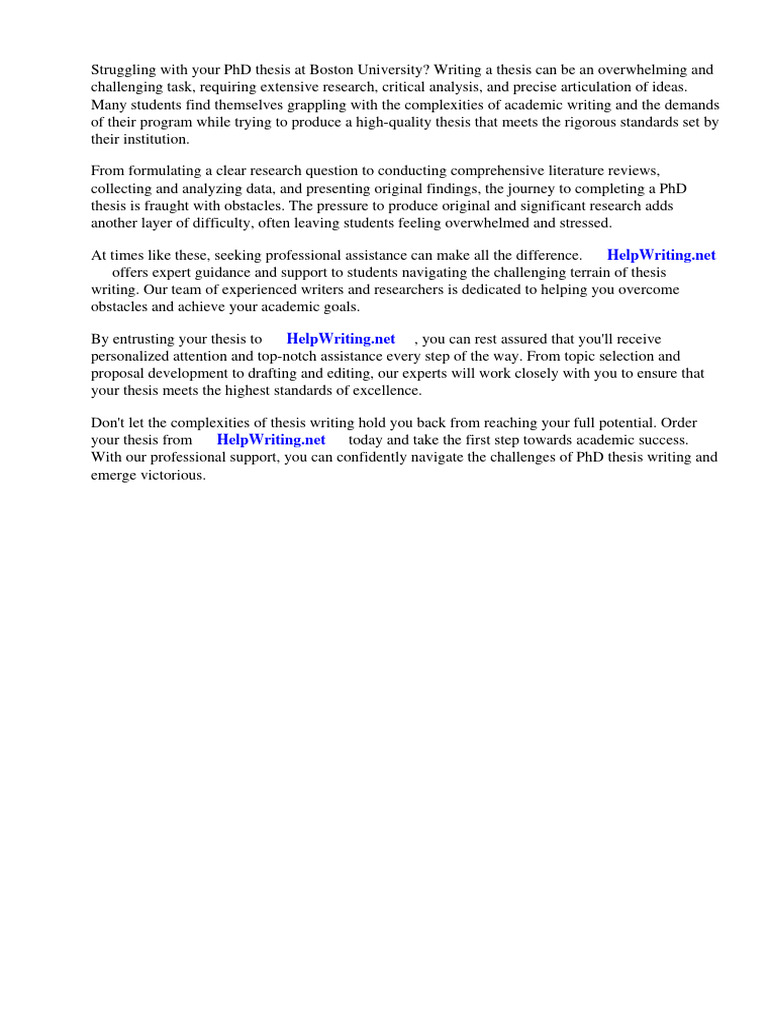 Struggling with your PhD thesis at Boston University? Writing a thesis can be an overwhelming and challenging task, requiring extensive research, critical analysis, and precise articulation of ideas. Many students find themselves grappling with the complexities of academic writing and the demands of their program while trying to produce a high-quality thesis that meets the rigorous standards set by their institution.

From formulating a clear research question to conducting comprehensive literature reviews, collecting and analyzing data, and presenting original findings, the journey to completing a PhD thesis is fraught with obstacles. The pressure to produce original and significant research adds another layer of difficulty, often leaving students feeling overwhelmed and stressed.

At times like these, seeking professional assistance can make all the difference. HelpWriting.net offers expert guidance and support to students navigating the challenging terrain of thesis writing. Our team of experienced writers and researchers is dedicated to helping you overcome obstacles and achieve your academic goals.

By entrusting your thesis to HelpWriting.net , you can rest assured that you'll receive personalized attention and top-notch assistance every step of the way. From topic selection and proposal development to drafting and editing, our experts will work closely with you to ensure that your thesis meets the highest standards of excellence.

Don't let the complexities of thesis writing hold you back from reaching your full potential. Order your thesis from HelpWriting.net today and take the first step towards academic success. With our professional support, you can confidently navigate the challenges of PhD thesis writing and emerge victorious.